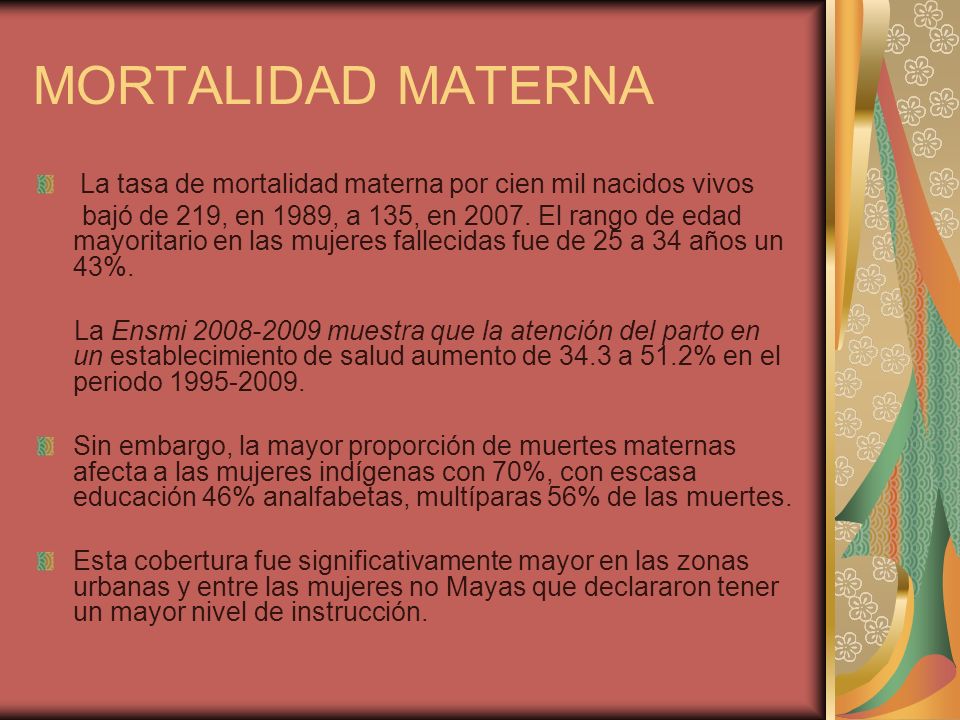 MORTALIDAD MATERNA

La tasa de mortalidad materna por cien mil nacidos vivos bajó de 219, en 1989, a 135, en 2007. El rango de edad mayoritario en las mujeres fallecidas fue de 25 a 34 años un 43%.

La Ensmi 2008-2009 muestra que la atención del parto en un establecimiento de salud aumento de 34.3 a 51.2% en el periodo 1995-2009.

Sin embargo, la mayor proporción de muertes maternas afecta a las mujeres indígenas con 70%, con escasa educación 46% analfabetas, multíparas 56% de las muertes.

Esta cobertura fue significativamente mayor en las zonas urbanas y entre las mujeres no Mayas que declararon tener un mayor nivel de instrucción.